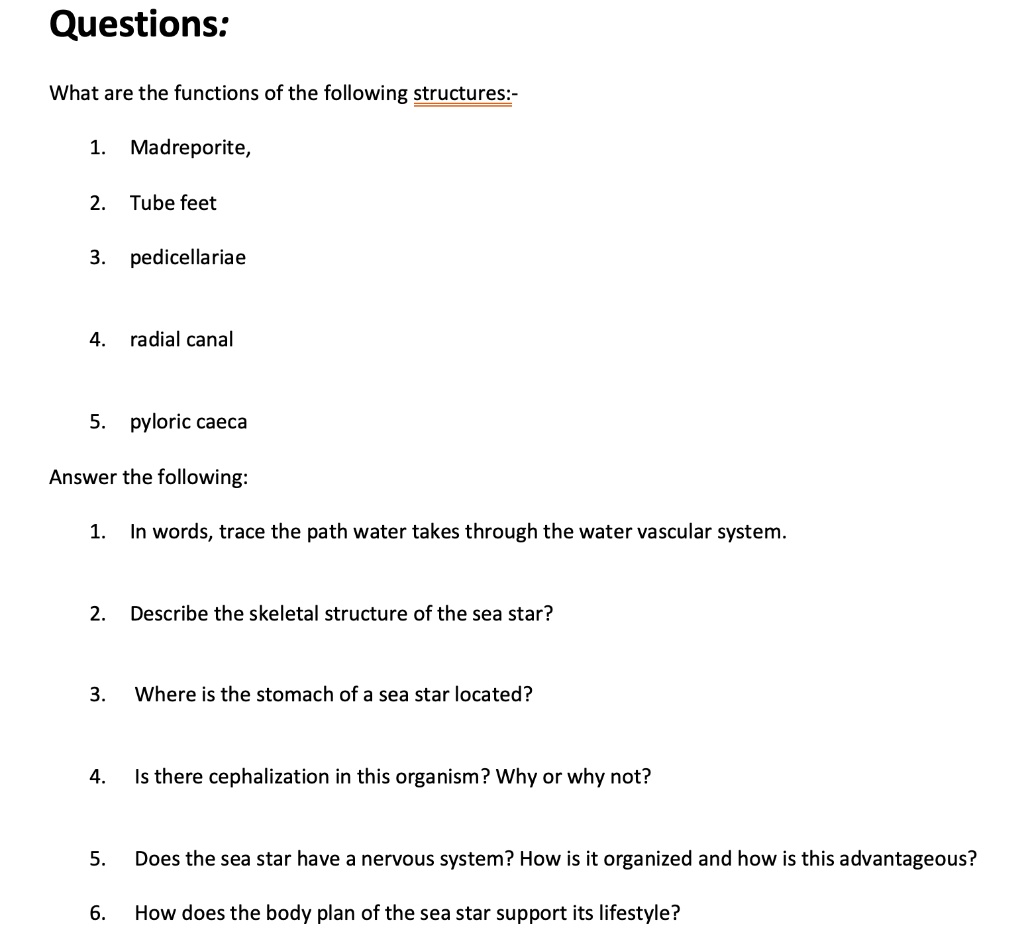 Questions:

What are the functions of the following structures:-

1. Madreporite,

2. Tube feet

3. pedicellariae

4. radial canal

5. pyloric caeca

Answer the following:

1. In words, trace the path water takes through the water vascular system.

2. Describe the skeletal structure of the sea star?

3. Where is the stomach of a sea star located?

4. Is there cephalization in this organism? Why or why not?

5. Does the sea star have a nervous system? How is it organized and how is this advantageous?

6. How does the body plan of the sea star support its lifestyle?